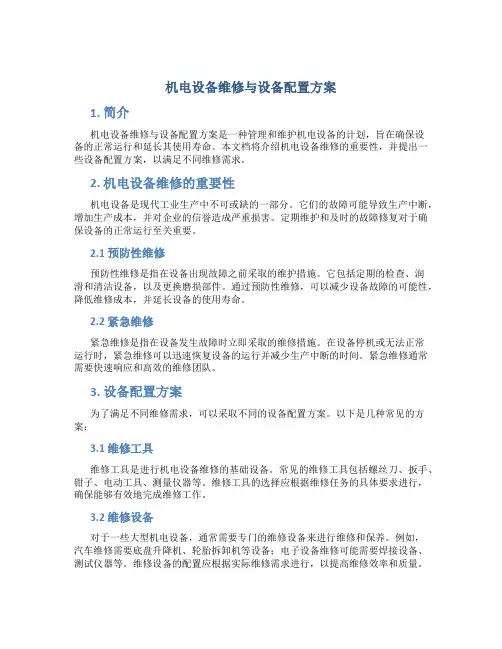 机电设备维修与设备配置方案

1. 简介

机电设备维修与设备配置方案是一种管理和维护机电设备的计划，旨在确保设备的正常运行和延长其使用寿命。本文档将介绍机电设备维修的重要性，并提出一些设备配置方案，以满足不同维修需求。

2. 机电设备维修的重要性

机电设备是现代工业生产中不可或缺的一部分。它们的故障可能导致生产中断，增加生产成本，并对企业的信誉造成严重损害。定期维护和及时的故障修复对于确保设备的正常运行至关重要。

2.1 预防性维修

预防性维修是指在设备出现故障之前采取的维护措施。它包括定期的检查、润滑和清洁设备，以及更换磨损部件。通过预防性维修，可以减少设备故障的可能性，降低维修成本，并延长设备的使用寿命。

2.2 紧急维修

紧急维修是指在设备发生故障时立即采取的维修措施。在设备停机或无法正常运行时，紧急维修可以迅速恢复设备的运行并减少生产中断的时间。紧急维修通常需要快速响应和高效的维修团队。

3. 设备配置方案

为了满足不同维修需求，可以采取不同的设备配置方案。以下是几种常见的方案：

3.1 维修工具

维修工具是进行机电设备维修的基础设备。常见的维修工具包括螺丝刀、扳手、钳子、电动工具、测量仪器等。维修工具的选择应根据维修任务的具体要求进行，确保能够有效地完成维修工作。

3.2 维修设备

对于一些大型机电设备，通常需要专门的维修设备来进行维修和保养。例如，汽车维修需要底盘升降机、轮胎拆卸机等设备；电子设备维修可能需要焊接设备、测试仪器等。维修设备的配置应根据实际维修需求进行，以提高维修效率和质量。